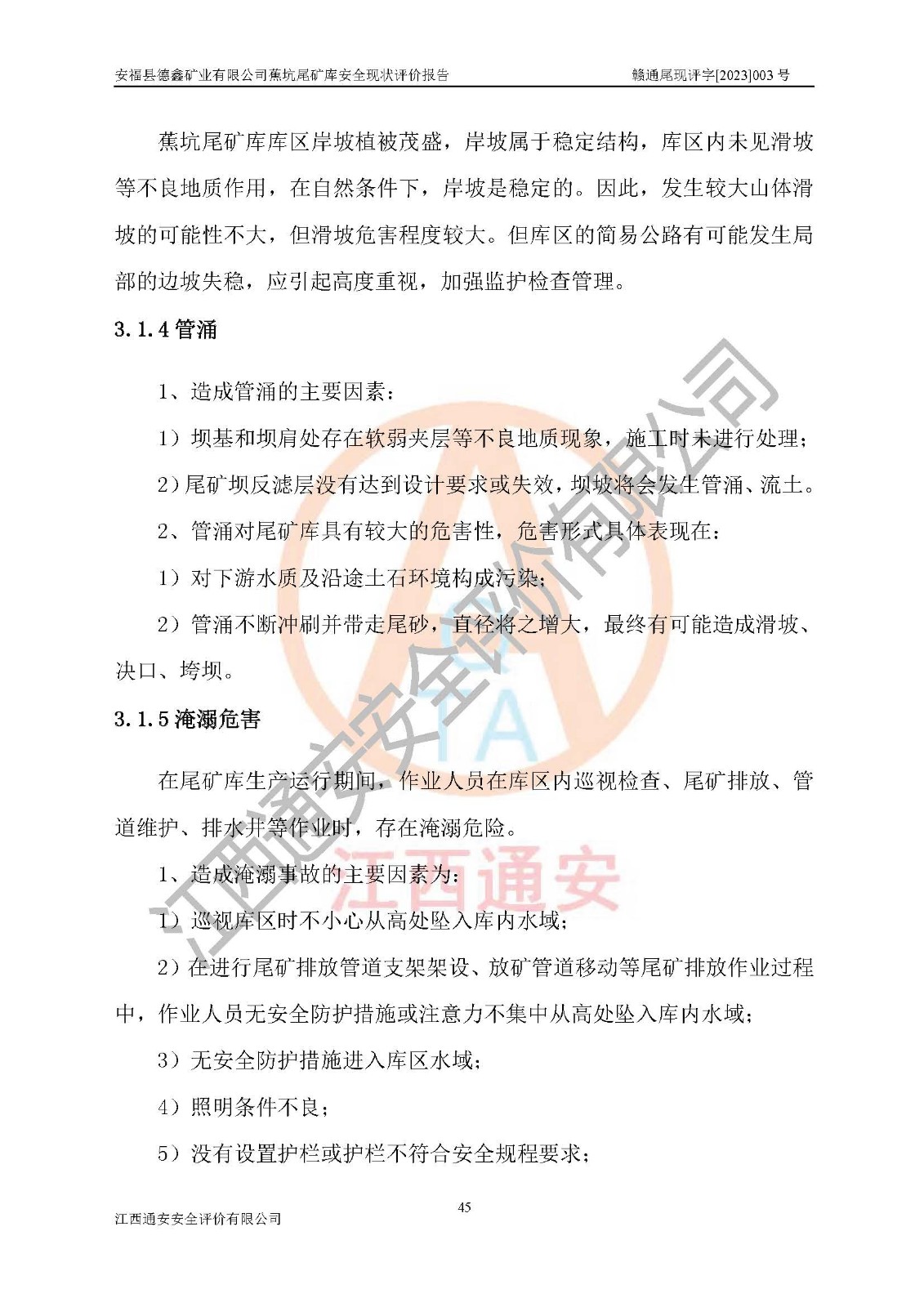 安福县德鑫矿业有限公司蕉坑尾矿库安全现状评价报告　　赣通尾现评字[2023]003 号

蕉坑尾矿库库区岸坡植被茂盛，岸坡属于稳定结构，库区内未见滑坡等不良地质作用，在自然条件下，岸坡是稳定的。因此，发生较大山体滑坡的可能性不大，但滑坡危害程度较大。但库区的简易公路有可能发生局部的边坡失稳，应引起高度重视，加强监护检查管理。

3.1.4 管涌

1、造成管涌的主要因素：

1）坝基和坝肩处存在软弱夹层等不良地质现象，施工时未进行处理；

2）尾矿坝反滤层没有达到设计要求或失效，坝坡将会发生管涌、流土。

2、管涌对尾矿库具有较大的危害性，危害形式具体表现在：

1）对下游水质及沿途土石环境构成污染；

2）管涌不断冲刷并带走尾砂，直径将之增大，最终有可能造成滑坡、决口、垮坝。

3.1.5 淹溺危害

在尾矿库生产运行期间，作业人员在库区内巡视检查、尾矿排放、管道维护、排水井等作业时，存在淹溺危险。

1、造成淹溺事故的主要因素为：

1）巡视库区时不小心从高处坠入库内水域；

2）在进行尾矿排放管道支架架设、放矿管道移动等尾矿排放作业过程中，作业人员无安全防护措施或注意力不集中从高处坠入库内水域；

3）无安全防护措施进入库区水域；

4）照明条件不良；

5）没有设置护栏或护栏不符合安全规程要求；

江西通安安全评价有限公司

江西通安

45

江西通安安全评价有限公司